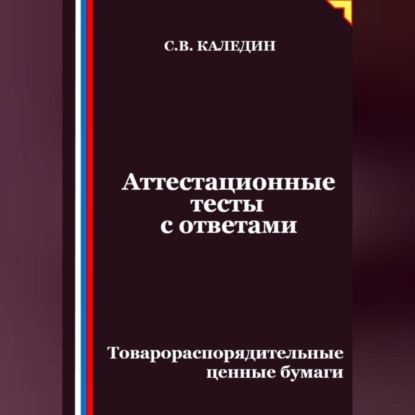 С.В. КАЛЕДИН

Аттестационные тесты с ответами

Товарораспорядительные ценные бумаги